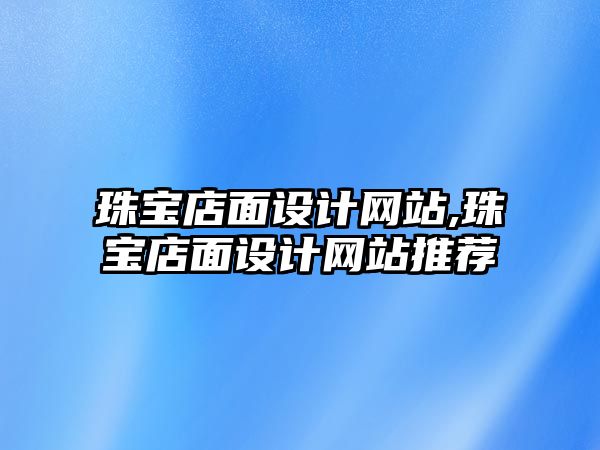 珠宝店面设计网站,珠宝店面设计网站推荐